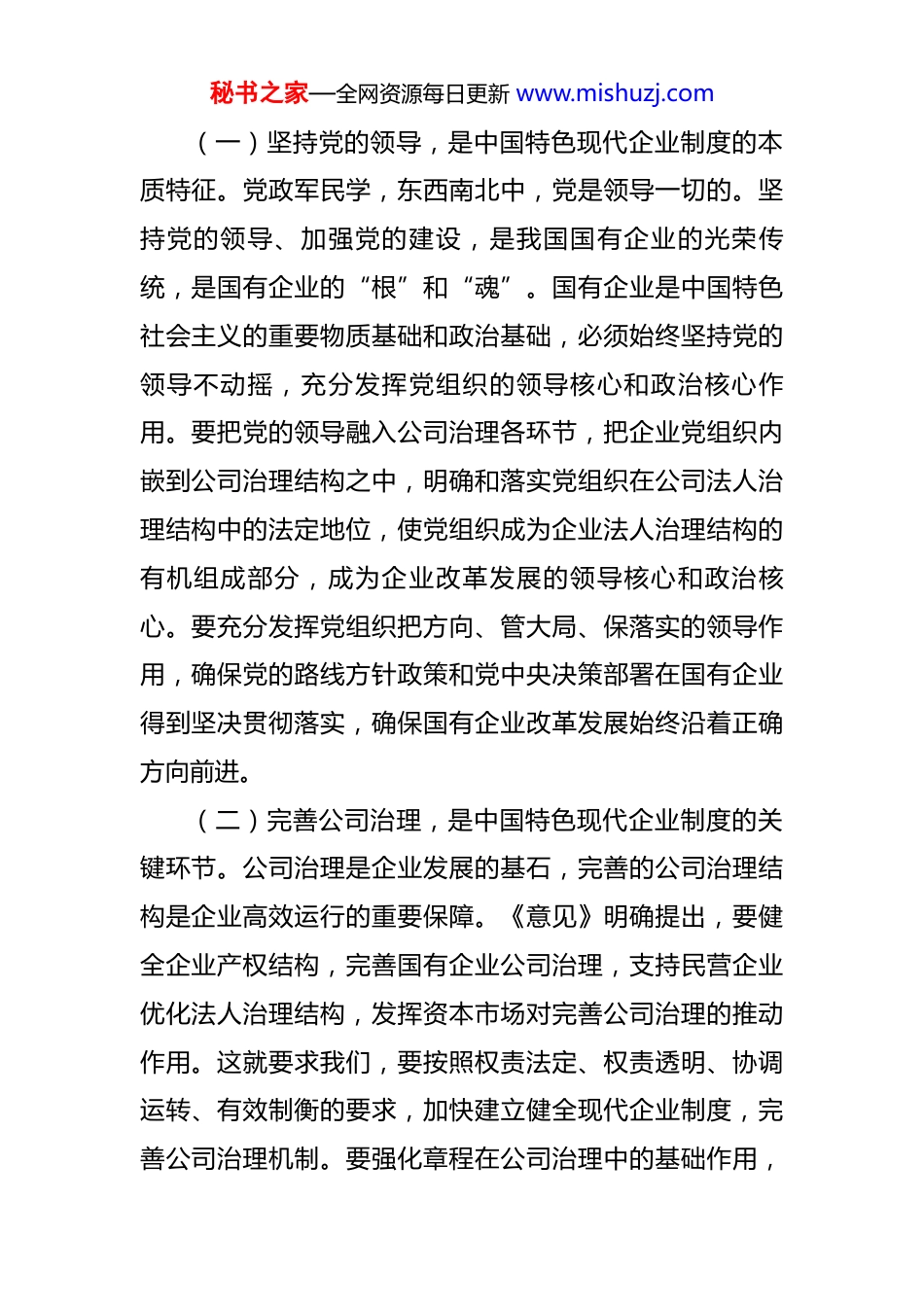 秘书之家—全网资源每日更新 www.mishuzj.com

（一）坚持党的领导，是中国特色现代企业制度的本质特征。党政军民学，东西南北中，党是领导一切的。坚持党的领导、加强党的建设，是我国国有企业的光荣传统，是国有企业的“根”和“魂”。国有企业是中国特色社会主义的重要物质基础和政治基础，必须始终坚持党的领导不动摇，充分发挥党组织的领导核心和政治核心作用。要把党的领导融入公司治理各环节，把企业党组织内嵌到公司治理结构之中，明确和落实党组织在公司法人治理结构中的法定地位，使党组织成为企业法人治理结构的有机组成部分，成为企业改革发展的领导核心和政治核心。要充分发挥党组织把方向、管大局、保落实的领导作用，确保党的路线方针政策和党中央决策部署在国有企业得到坚决贯彻落实，确保国有企业改革发展始终沿着正确方向前进。

（二）完善公司治理，是中国特色现代企业制度的关键环节。公司治理是企业发展的基石，完善的公司治理结构是企业高效运行的重要保障。《意见》明确提出，要健全企业产权结构，完善国有企业公司治理，支持民营企业优化法人治理结构，发挥资本市场对完善公司治理的推动作用。这就要求我们，要按照权责法定、权责透明、协调运转、有效制衡的要求，加快建立健全现代企业制度，完善公司治理机制。要强化章程在公司治理中的基础作用，